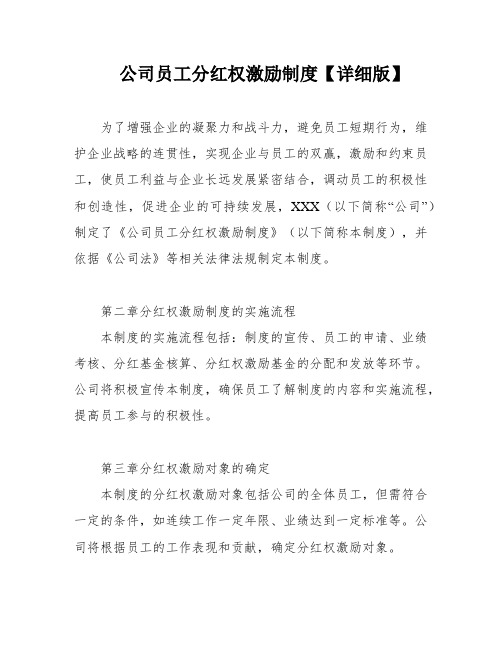 公司员工分红权激励制度【详细版】

为了增强企业的凝聚力和战斗力，避免员工短期行为，维护企业战略的连贯性，实现企业与员工的双赢，激励和约束员工，使员工利益与企业长远发展紧密结合，调动员工的积极性和创造性，促进企业的可持续发展，XXX（以下简称“公司”）制定了《公司员工分红权激励制度》（以下简称本制度），并依据《公司法》等相关法律法规制定本制度。

第二章分红权激励制度的实施流程

本制度的实施流程包括：制度的宣传、员工的申请、业绩考核、分红基金核算、分红权激励基金的分配和发放等环节。公司将积极宣传本制度，确保员工了解制度的内容和实施流程，提高员工参与的积极性。

第三章分红权激励对象的确定

本制度的分红权激励对象包括公司的全体员工，但需符合一定的条件，如连续工作一定年限、业绩达到一定标准等。公司将根据员工的工作表现和贡献，确定分红权激励对象。